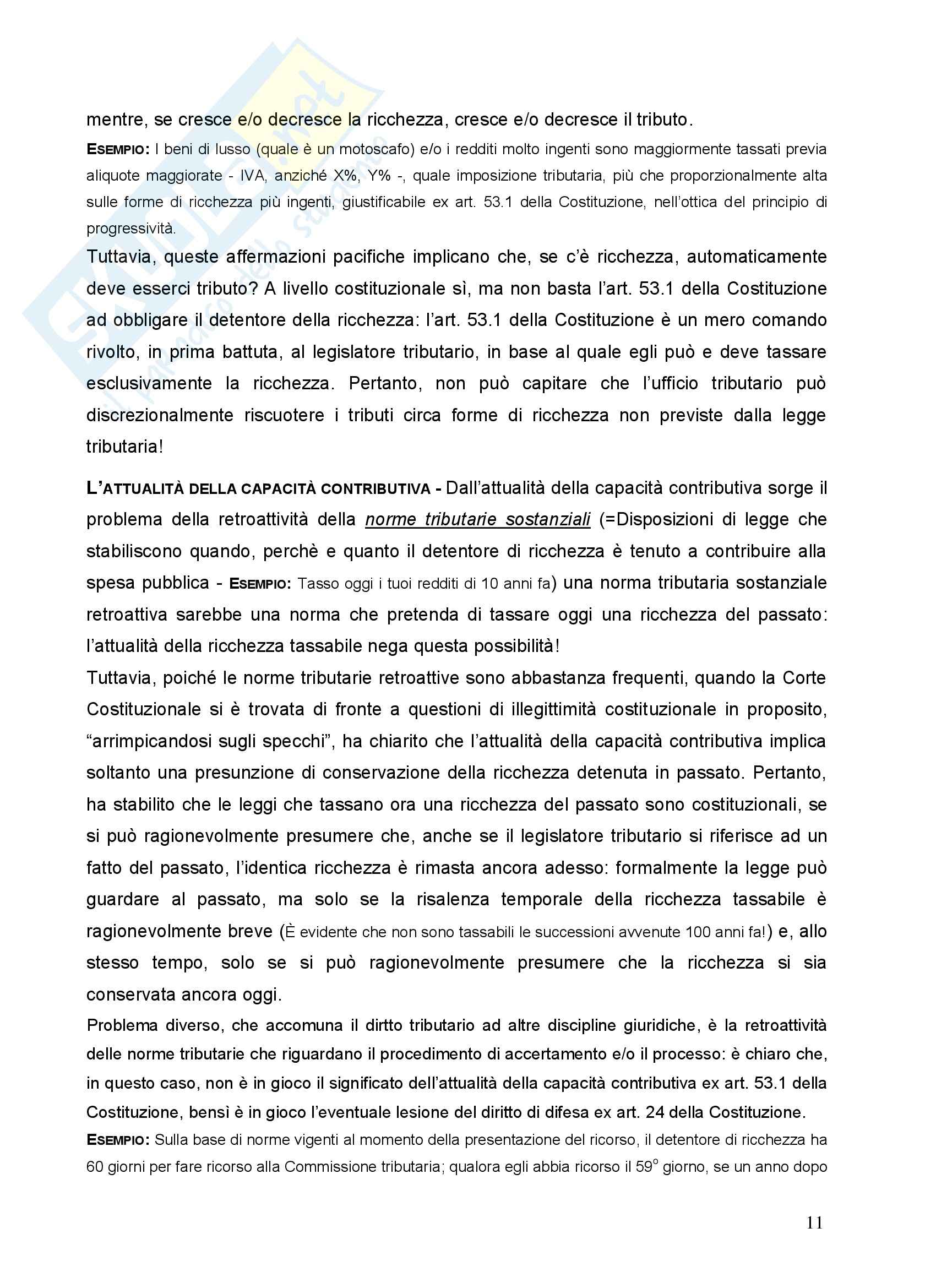 mentre, se cresce e/o decresce la ricchezza, cresce e/o decresce il tributo.

ESEMPIO: I beni di lusso (quale è un motoscafo) e/o i redditi molto ingenti sono maggiormente tassati previa aliquote maggiorate - IVA, anziché X%, Y% -, quale imposizione tributaria, più che proporzionalmente alta sulle forme di ricchezza più ingenti, giustificabile ex art. 53.1 della Costituzione, nell'ottica del principio di progressività.

Tuttavia, queste affermazioni pacifiche implicano che, se c'è ricchezza, automaticamente deve esserci tributo? A livello costituzionale sì, ma non basta l'art. 53.1 della Costituzione ad obbligare il detentore della ricchezza: l'art. 53.1 della Costituzione è un mero comando rivolto, in prima battuta, al legislatore tributario, in base al quale egli può e deve tassare esclusivamente la ricchezza. Pertanto, non può capitare che l'ufficio tributario può discrezionalmente riscuotere i tributi circa forme di ricchezza non previste dalla legge tributaria!

L'ATTUALITÀ DELLA CAPACITÀ CONTRIBUTIVA - Dall'attualità della capacità contributiva sorge il problema della retroattività della norme tributarie sostanziali (=Disposizioni di legge che stabiliscono quando, perchè e quanto il detentore di ricchezza è tenuto a contribuire alla spesa pubblica - ESEMPIO: Tasso oggi i tuoi redditi di 10 anni fa) una norma tributaria sostanziale retroattiva sarebbe una norma che pretenda di tassare oggi una ricchezza del passato: l'attualità della ricchezza tassabile nega questa possibilità!

Tuttavia, poiché le norme tributarie retroattive sono abbastanza frequenti, quando la Corte Costituzionale si è trovata di fronte a questioni di illegittimità costituzionale in proposito, "arrimpicandosi sugli specchi", ha chiarito che l'attualità della capacità contributiva implica soltanto una presunzione di conservazione della ricchezza detenuta in passato. Pertanto, ha stabilito che le leggi che tassano ora una ricchezza del passato sono costituzionali, se si può ragionevolmente presumere che, anche se il legislatore tributario si riferisce ad un fatto del passato, l'identica ricchezza è rimasta ancora adesso: formalmente la legge può guardare al passato, ma solo se la risalenza temporale della ricchezza tassabile è ragionevolmente breve (È evidente che non sono tassabili le successioni avvenute 100 anni fa!) e, allo stesso tempo, solo se si può ragionevolmente presumere che la ricchezza si sia conservata ancora oggi.

Problema diverso, che accomuna il dirtto tributario ad altre discipline giuridiche, è la retroattività delle norme tributarie che riguardano il procedimento di accertamento e/o il processo: è chiaro che, in questo caso, non è in gioco il significato dell'attualità della capacità contributiva ex art. 53.1 della Costituzione, bensì è in gioco l'eventuale lesione del diritto di difesa ex art. 24 della Costituzione.

ESEMPIO: Sulla base di norme vigenti al momento della presentazione del ricorso, il detentore di ricchezza ha 60 giorni per fare ricorso alla Commissione tributaria; qualora egli abbia ricorso il 59° giorno, se un anno dopo

11